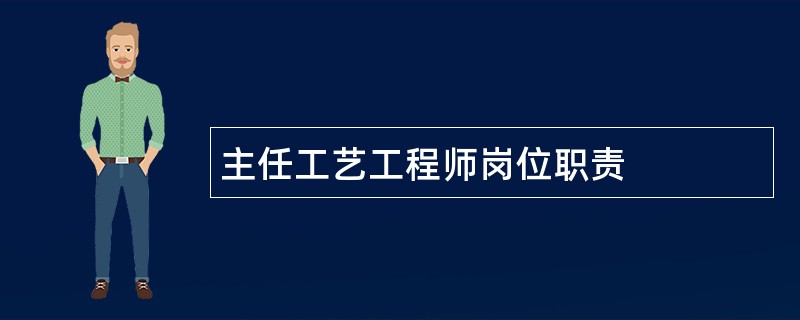 主任工艺工程师岗位职责